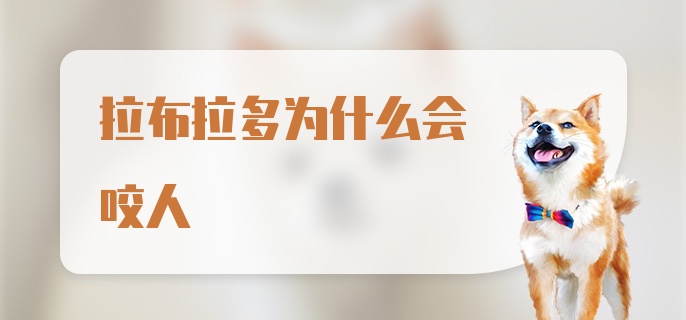 拉布拉多为什么会咬人